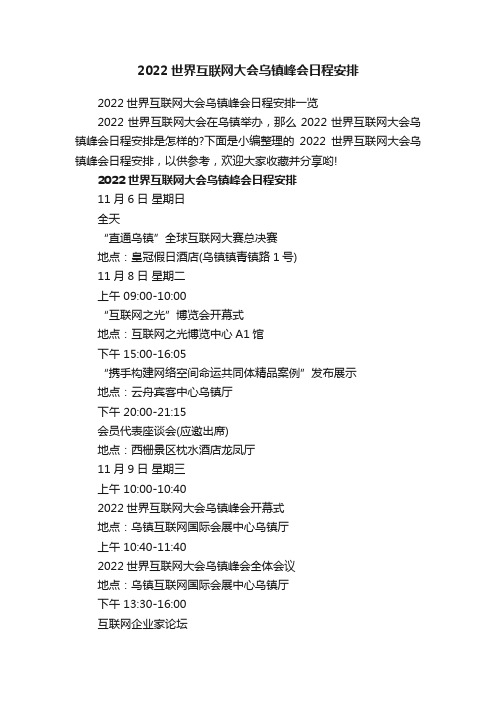 2022 世界互联网大会乌镇峰会日程安排

2022 世界互联网大会乌镇峰会日程安排一览

2022 世界互联网大会在乌镇举办，那么 2022 世界互联网大会乌镇峰会日程安排是怎样的?下面是小编整理的 2022 世界互联网大会乌镇峰会日程安排，以供参考，欢迎大家收藏并分享哟!

2022 世界互联网大会乌镇峰会日程安排

11 月 6 日 星期日

全天

“直通乌镇”全球互联网大赛总决赛

地点：皇冠假日酒店(乌镇镇青镇路 1 号)

11 月 8 日 星期二

上午 09:00-10:00

“互联网之光”博览会开幕式

地点：互联网之光博览中心 A1 馆

下午 15:00-16:05

“携手构建网络空间命运共同体精品案例”发布展示

地点：云舟宾客中心乌镇厅

下午 20:00-21:15

会员代表座谈会(应邀出席)

地点：西栅景区枕水酒店龙凤厅

11 月 9 日 星期三

上午 10:00-10:40

2022 世界互联网大会乌镇峰会开幕式

地点：乌镇互联网国际会展中心乌镇厅

上午 10:40-11:40

2022 世界互联网大会乌镇峰会全体会议

地点：乌镇互联网国际会展中心乌镇厅

下午 13:30-16:00

互联网企业家论坛